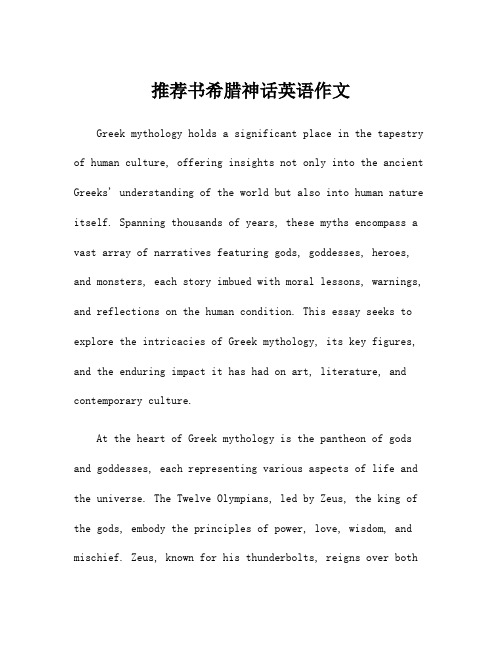 推荐书希腊神话英语作文

Greek mythology holds a significant place in the tapestry of human culture, offering insights not only into the ancient Greeks' understanding of the world but also into human nature itself. Spanning thousands of years, these myths encompass a vast array of narratives featuring gods, goddesses, heroes, and monsters, each story imbued with moral lessons, warnings, and reflections on the human condition. This essay seeks to explore the intricacies of Greek mythology, its key figures, and the enduring impact it has had on art, literature, and contemporary culture.

At the heart of Greek mythology is the pantheon of gods and goddesses, each representing various aspects of life and the universe. The Twelve Olympians, led by Zeus, the king of the gods, embody the principles of power, love, wisdom, and mischief. Zeus, known for his thunderbolts, reigns over both